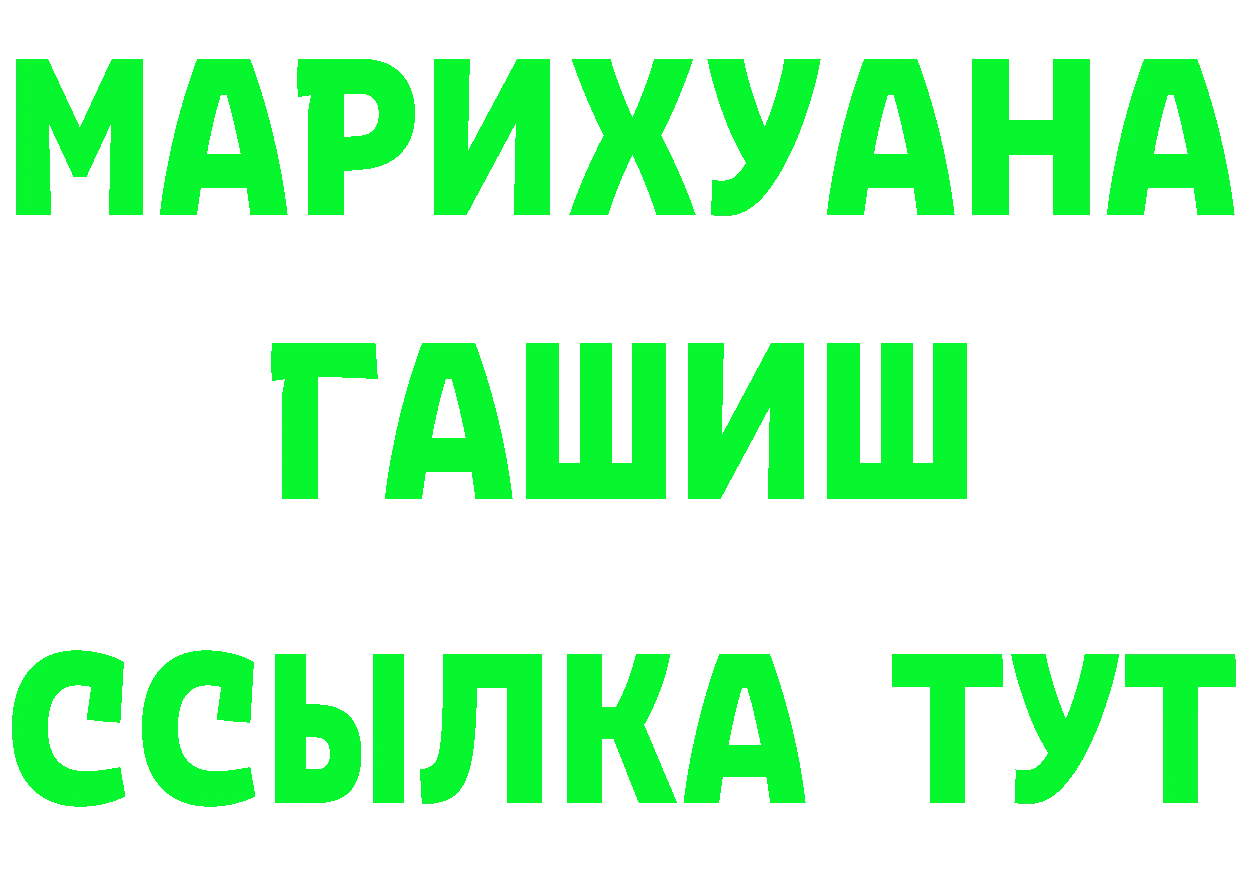 МАРИХУАНА
ГАШИШ
ССЫЛКА ТУТ